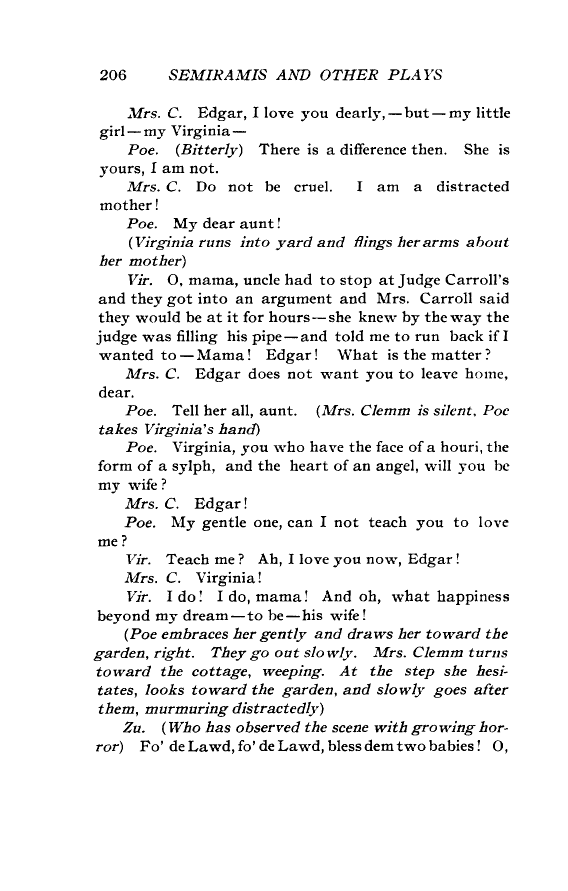 206 SEMIRAMIS AND OTHER PLAYS

Mrs. C. Edgar, I love you dearly,—but—my little girl—my Virginia—

Poe. (Bitterly) There is a difference then. She is yours, I am not.

Mrs. C. Do not be cruel. I am a distracted mother!

Poe. My dear aunt!

(Virginia runs into yard and flings her arms about her mother)

Vir. O, mama, uncle had to stop at Judge Carroll's and they got into an argument and Mrs. Carroll said they would be at it for hours—she knew by the way the judge was filling his pipe—and told me to run back if I wanted to—Mama! Edgar! What is the matter?

Mrs. C. Edgar does not want you to leave home, dear.

Poe. Tell her all, aunt. (Mrs. Clemm is silent. Poe takes Virginia's hand)

Poe. Virginia, you who have the face of a houri, the form of a sylph, and the heart of an angel, will you be my wife?

Mrs. C. Edgar!

Poe. My gentle one, can I not teach you to love me?

Vir. Teach me? Ah, I love you now, Edgar!

Mrs. C. Virginia!

Vir. I do! I do, mama! And oh, what happiness beyond my dream—to be—his wife!

(Poe embraces her gently and draws her toward the garden, right. They go out slowly. Mrs. Clemm turns toward the cottage, weeping. At the step she hesitates, looks toward the garden, and slowly goes after them, murmuring distractedly)

Zu. (Who has observed the scene with growing horror) Fo' de Lawd, fo' de Lawd, bless dem two babies! O,